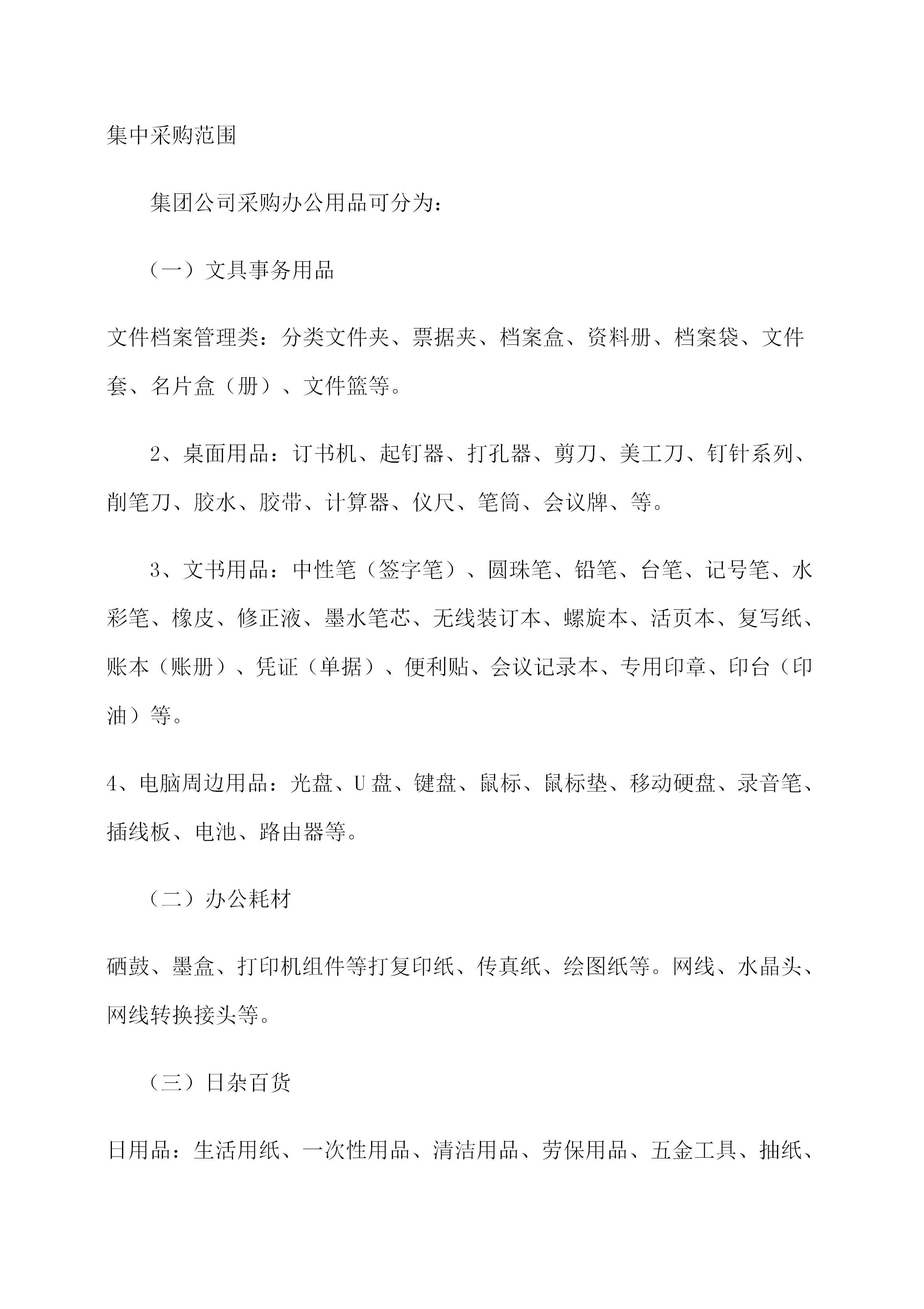 集中采购范围

集团公司采购办公用品可分为：

（一）文具事务用品

文件档案管理类：分类文件夹、票据夹、档案盒、资料册、档案袋、文件套、名片盒（册）、文件篮等。

2、桌面用品：订书机、起钉器、打孔器、剪刀、美工刀、钉针系列、削笔刀、胶水、胶带、计算器、仪尺、笔筒、会议牌、等。

3、文书用品：中性笔（签字笔）、圆珠笔、铅笔、台笔、记号笔、水彩笔、橡皮、修正液、墨水笔芯、无线装订本、螺旋本、活页本、复写纸、账本（账册）、凭证（单据）、便利贴、会议记录本、专用印章、印台（印油）等。

4、电脑周边用品：光盘、U盘、键盘、鼠标、鼠标垫、移动硬盘、录音笔、插线板、电池、路由器等。

（二）办公耗材

硒鼓、墨盒、打印机组件等打复印纸、传真纸、绘图纸等。网线、水晶头、网线转换接头等。

（三）日杂百货

日用品：生活用纸、一次性用品、清洁用品、劳保用品、五金工具、抽纸、